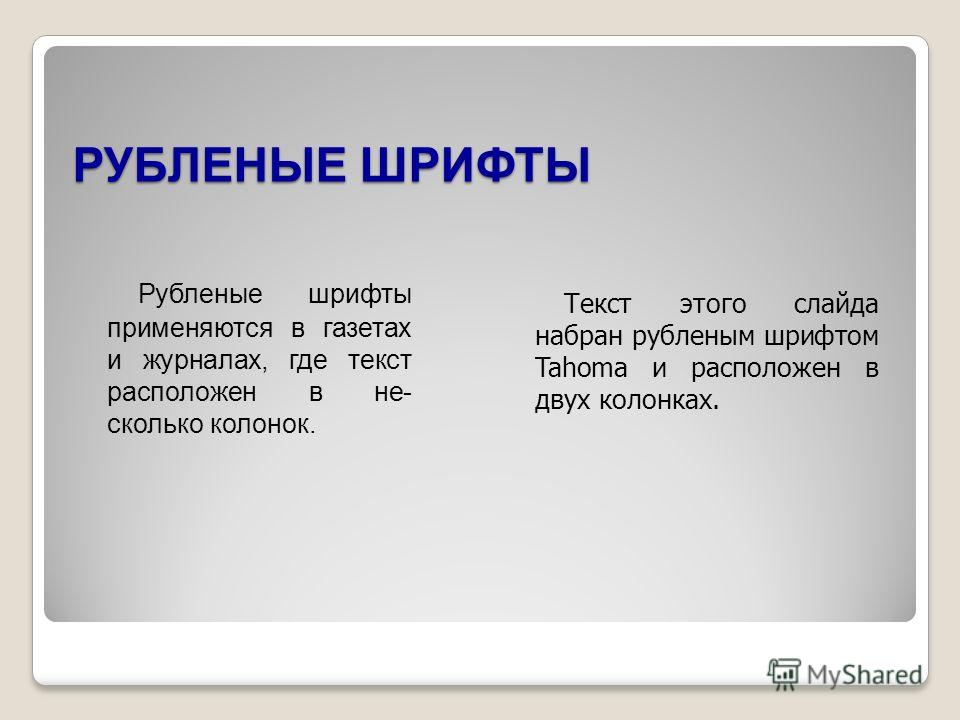 РУБЛЕНЫЕ ШРИФТЫ

Рубленые шрифты применяются в газетах и журналах, где текст расположен в несколько колонок.

Текст этого слайда набран рубленым шрифтом Tahoma и расположен в двух колонках.

MyShared